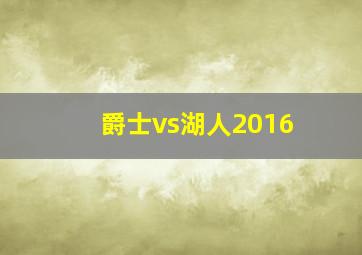 爵士vs湖人2016